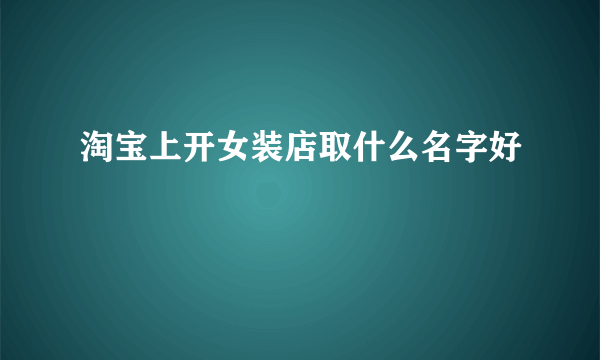 淘宝上开女装店取什么名字好